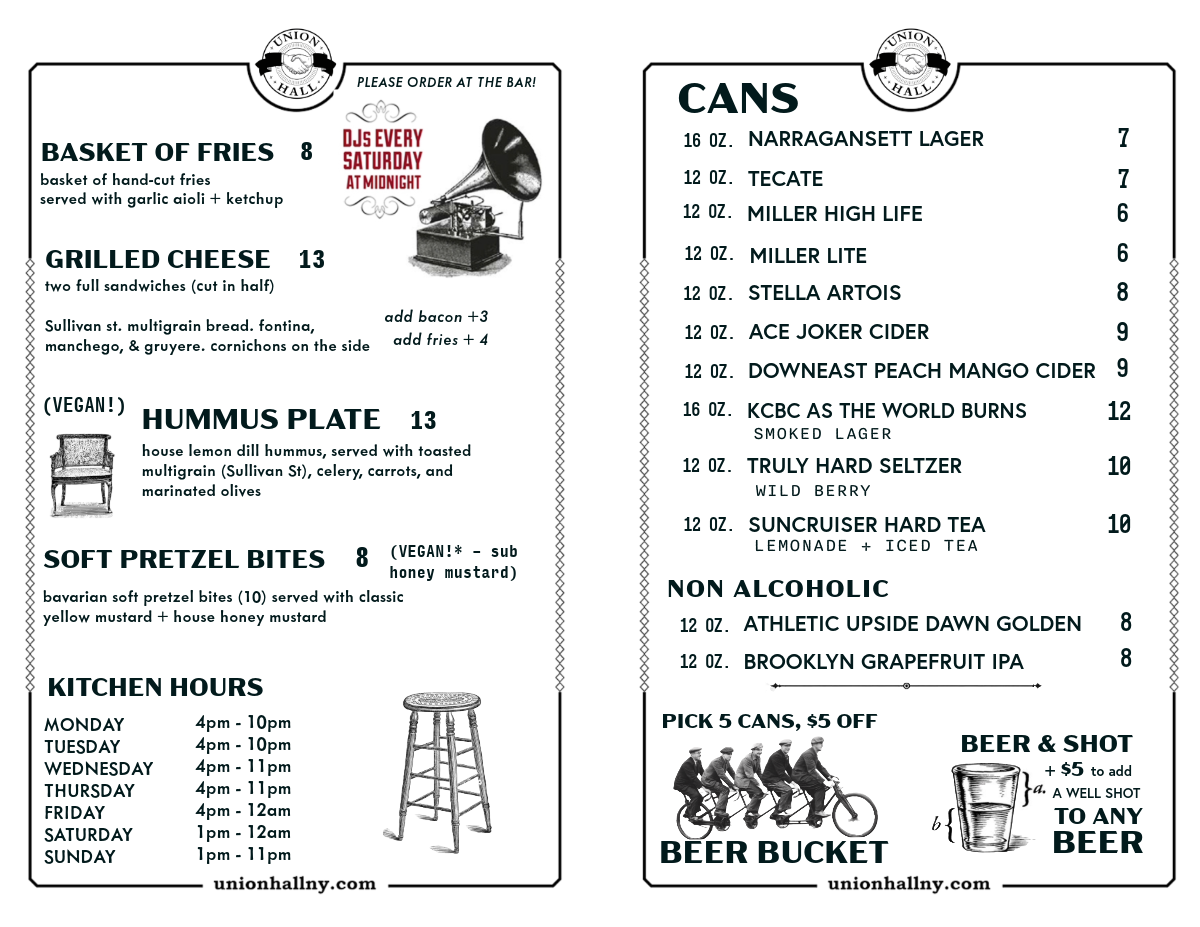 UNION HALL

PLEASE ORDER AT THE BAR!

BASKET OF FRIES 8
basket of hand-cut fries served with garlic aioli + ketchup

DJs EVERY SATURDAY AT MIDNIGHT

GRILLED CHEESE 13
two full sandwiches (cut in half)

Sullivan st. multigrain bread. fontina, manchego, & gruyere. cornichons on the side

add bacon +3
add fries + 4

(VEGAN!)
HUMMUS PLATE 13
house lemon dill hummus, served with toasted multigrain (Sullivan St), celery, carrots, and marinated olives

SOFT PRETZEL BITES 8
(VEGAN!* - sub honey mustard)
bavarian soft pretzel bites (10) served with classic yellow mustard + house honey mustard

KITCHEN HOURS
MONDAY 4pm - 10pm
TUESDAY 4pm - 10pm
WEDNESDAY 4pm - 11pm
THURSDAY 4pm - 11pm
FRIDAY 4pm - 12am
SATURDAY 1pm - 12am
SUNDAY 1pm - 11pm

unionhallny.com

UNION HALL

CANS
16 OZ. NARRAGANSETT LAGER 7
12 OZ. TECATE 7
12 OZ. MILLER HIGH LIFE 6
12 OZ. MILLER LITE 6
12 OZ. STELLA ARTOIS 8
12 OZ. ACE JOKER CIDER 9
12 OZ. DOWNEAST PEACH MANGO CIDER 9
16 OZ. KCBC AS THE WORLD BURNS 12
SMOKED LAGER
12 OZ. TRULY HARD SELTZER 10
WILD BERRY
12 OZ. SUNCRUISER HARD TEA 10
LEMONADE + ICED TEA

NON ALCOHOLIC
12 OZ. ATHLETIC UPSIDE DAWN GOLDEN 8
12 OZ. BROOKLYN GRAPEFRUIT IPA 8

PICK 5 CANS, $5 OFF
BEER BUCKET

BEER & SHOT
+ $5 to add A WELL SHOT
TO ANY BEER
a.
b

unionhallny.com